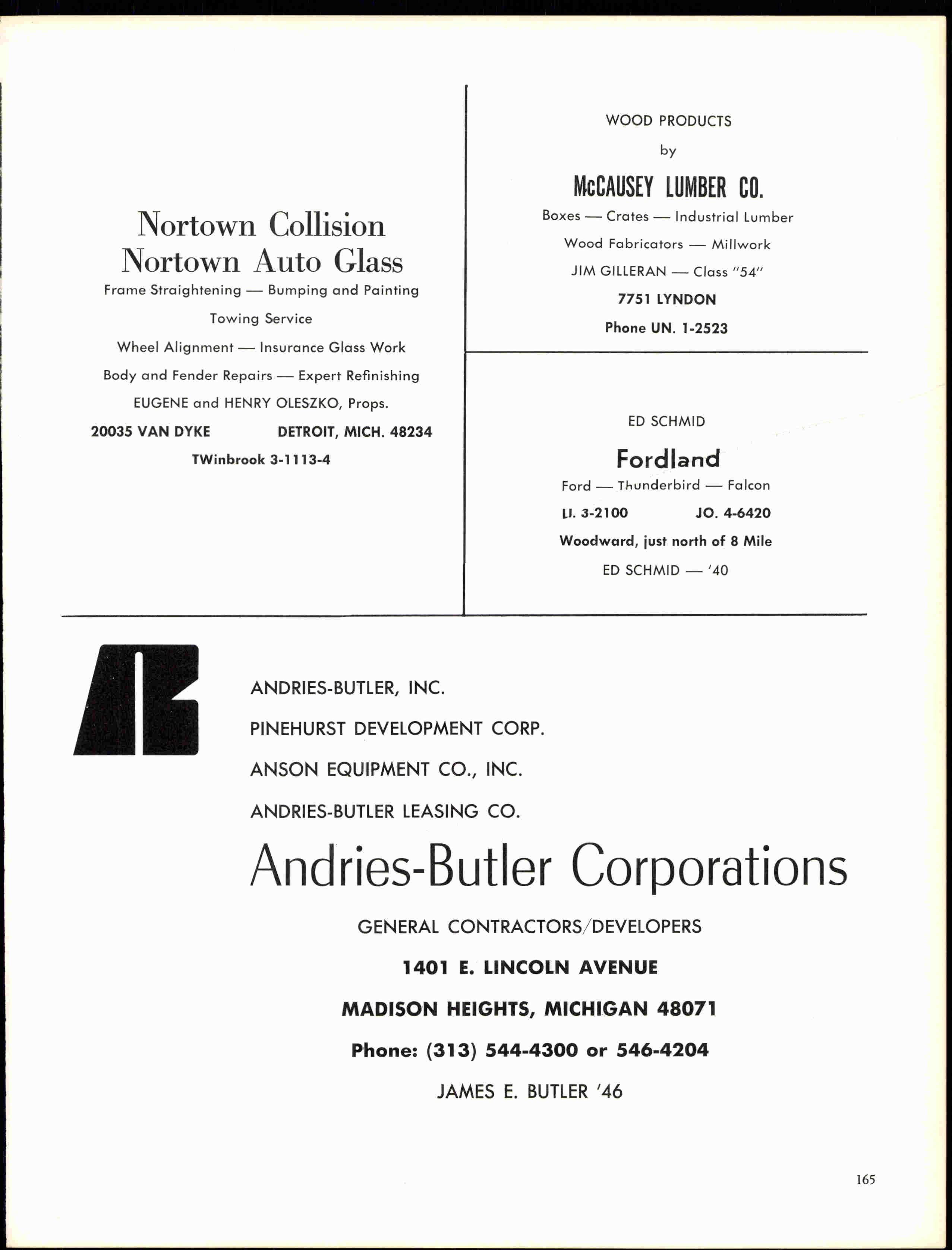 Nortown Collision
Nortown Auto Glass

Frame Straightening — Bumping and Painting

Towing Service

Wheel Alignment — Insurance Glass Work

Body and Fender Repairs — Expert Refinishing

EUGENE and HENRY OLESZKO, Props.

20035 VAN DYKE DETROIT, MICH. 48234

TWinbrook 3-1113-4

WOOD PRODUCTS

by

McCAUSEY LUMBER CO.

Boxes — Crates — Industrial Lumber

Wood Fabricators — Millwork

JIM GILLERAN — Class "54"

7751 LYNDON

Phone UN. 1-2523

ED SCHMID

Fordland

Ford — Thunderbird — Falcon

LI. 3-2100 JO. 4-6420

Woodward, just north of 8 Mile

ED SCHMID — '40

ANDRIES-BUTLER, INC.

PINEHURST DEVELOPMENT CORP.

ANSON EQUIPMENT CO., INC.

ANDRIES-BUTLER LEASING CO.

Andries-Butler Corporations

GENERAL CONTRACTORS/DEVELOPERS

1401 E. LINCOLN AVENUE

MADISON HEIGHTS, MICHIGAN 48071

Phone: (313) 544-4300 or 546-4204

JAMES E. BUTLER '46

165